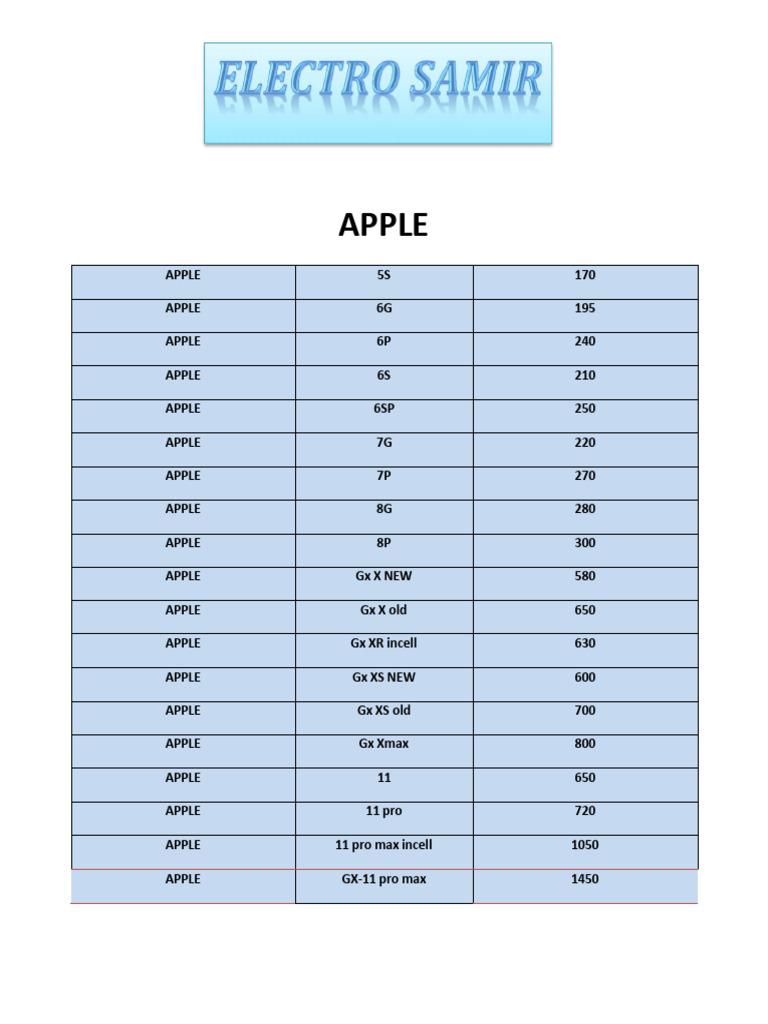 ELECTRO SAMIR

APPLE

| APPLE | 5S | 170 |
|---|---|---|
| APPLE | 6G | 195 |
| APPLE | 6P | 240 |
| APPLE | 6S | 210 |
| APPLE | 6SP | 250 |
| APPLE | 7G | 220 |
| APPLE | 7P | 270 |
| APPLE | 8G | 280 |
| APPLE | 8P | 300 |
| APPLE | Gx X NEW | 580 |
| APPLE | Gx X old | 650 |
| APPLE | Gx XR incell | 630 |
| APPLE | Gx XS NEW | 600 |
| APPLE | Gx XS old | 700 |
| APPLE | Gx Xmax | 800 |
| APPLE | 11 | 650 |
| APPLE | 11 pro | 720 |
| APPLE | 11 pro max incell | 1050 |
| APPLE | GX-11 pro max | 1450 |